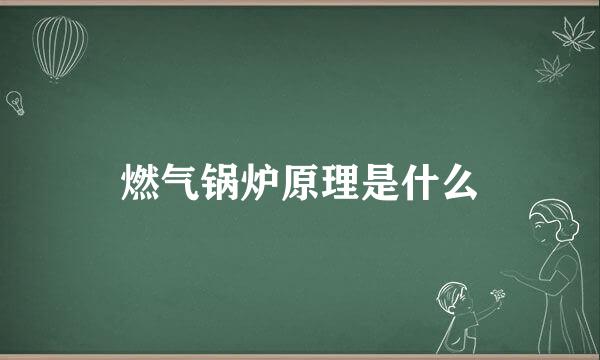 燃气锅炉原理是什么